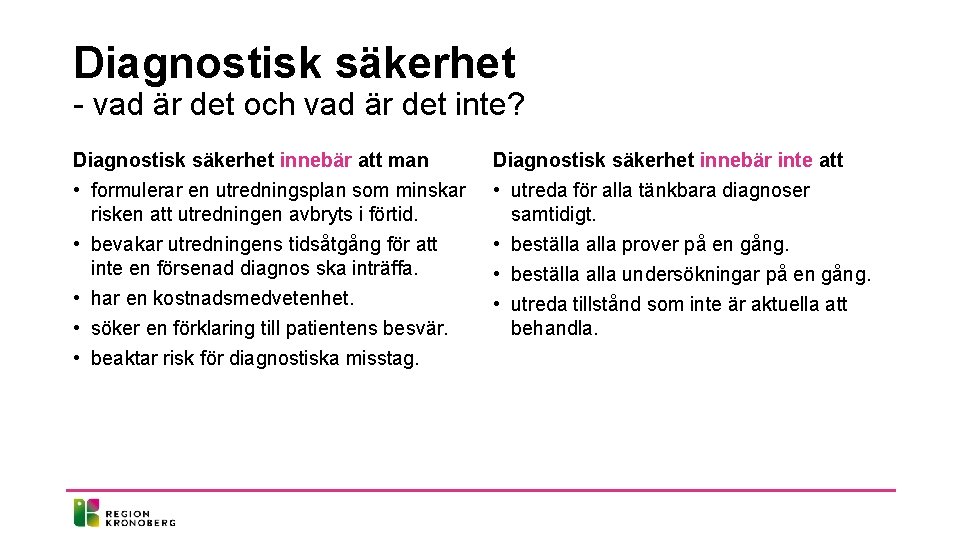 Diagnostisk säkerhet
- vad är det och vad är det inte?

Diagnostisk säkerhet innebär att man
• formulerar en utredningsplan som minskar risken att utredningen avbryts i förtid.
• bevakar utredningens tidsåtgång för att inte en försenad diagnos ska inträffa.
• har en kostnadsmedvetenhet.
• söker en förklaring till patientens besvär.
• beaktar risk för diagnostiska misstag.

Diagnostisk säkerhet innebär inte att
• utreda för alla tänkbara diagnoser samtidigt.
• beställa alla prover på en gång.
• beställa alla undersökningar på en gång.
• utreda tillstånd som inte är aktuella att behandla.

REGION KRONOBERG